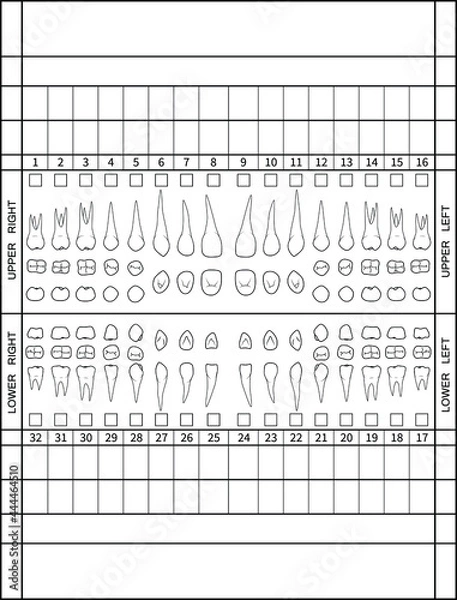 1 2 3 4 5 6 7 8 9 10 11 12 13 14 15 16

UPPER RIGHT

UPPER LEFT

LOWER RIGHT

LOWER LEFT

32 31 30 29 28 27 26 25 24 23 22 21 20 19 18 17

Adobe Stock | #444464510